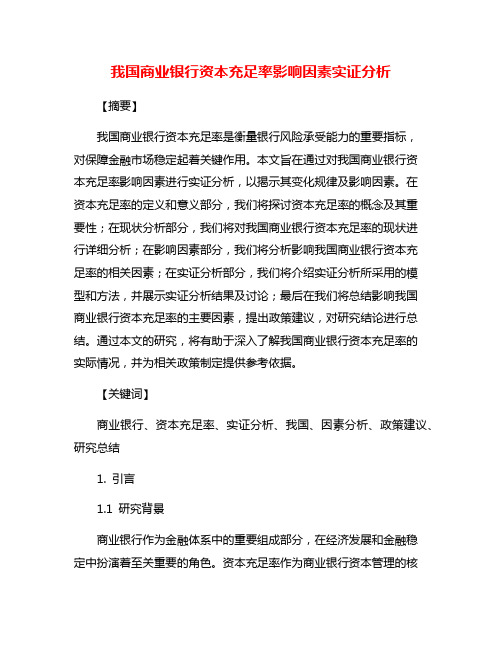 我国商业银行资本充足率影响因素实证分析

【摘要】

我国商业银行资本充足率是衡量银行风险承受能力的重要指标，对保障金融市场稳定起着关键作用。本文旨在通过对我国商业银行资本充足率影响因素进行实证分析，以揭示其变化规律及影响因素。在资本充足率的定义和意义部分，我们将探讨资本充足率的概念及其重要性；在现状分析部分，我们将对我国商业银行资本充足率的现状进行详细分析；在影响因素部分，我们将分析影响我国商业银行资本充足率的相关因素；在实证分析部分，我们将介绍实证分析所采用的模型和方法，并展示实证分析结果及讨论；最后在我们将总结影响我国商业银行资本充足率的主要因素，提出政策建议，对研究结论进行总结。通过本文的研究，将有助于深入了解我国商业银行资本充足率的实际情况，并为相关政策制定提供参考依据。

【关键词】

商业银行、资本充足率、实证分析、我国、因素分析、政策建议、研究总结

1. 引言

1.1 研究背景

商业银行作为金融体系中的重要组成部分，在经济发展和金融稳定中扮演着至关重要的角色。资本充足率作为商业银行资本管理的核